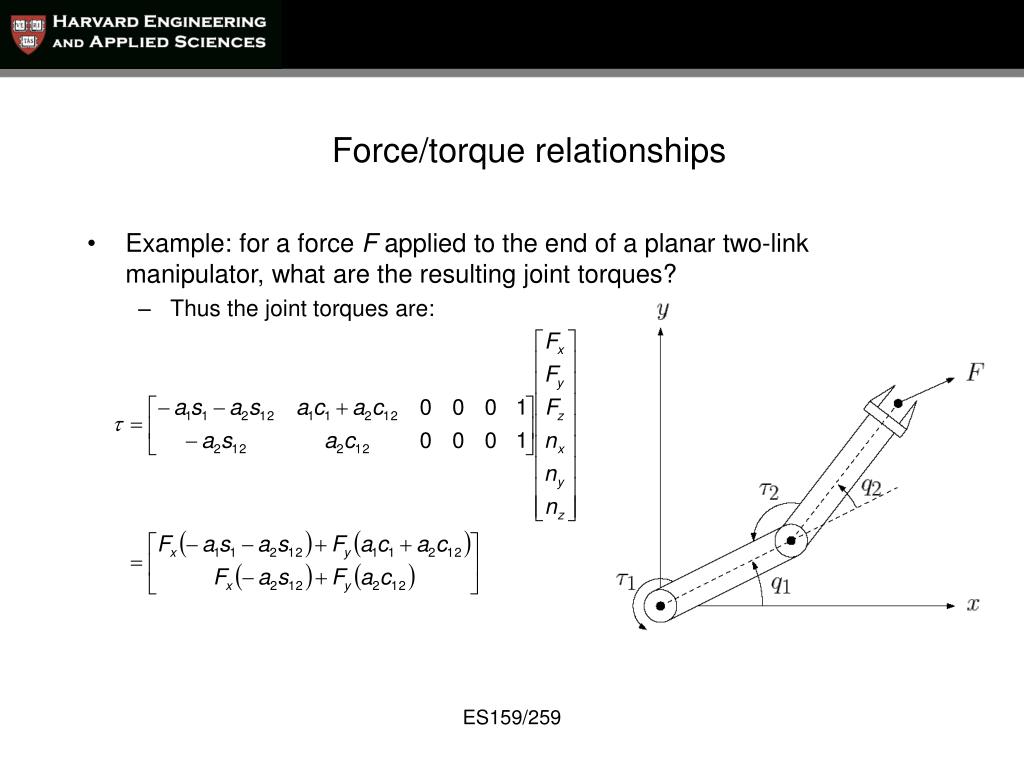 HARVARD ENGINEERING AND APPLIED SCIENCES

Force/torque relationships

• Example: for a force $F$ applied to the end of a planar two-link manipulator, what are the resulting joint torques?

– Thus the joint torques are:

$\tau = \begin{bmatrix} -a_1 s_1 - a_2 s_{12} & a_1 c_1 + a_2 c_{12} & 0 & 0 & 0 & 1 \\ -a_2 s_{12} & a_2 c_{12} & 0 & 0 & 0 & 1 \end{bmatrix} \begin{bmatrix} F_x \\ F_y \\ F_z \\ n_x \\ n_y \\ n_z \end{bmatrix}$

$= \begin{bmatrix} F_x(-a_1 s_1 - a_2 s_{12}) + F_y(a_1 c_1 + a_2 c_{12}) \\ F_x(-a_2 s_{12}) + F_y(a_2 c_{12}) \end{bmatrix}$

$y$
$F$
$\tau_2$
$q_2$
$\tau_1$
$q_1$
$x$

ES159/259